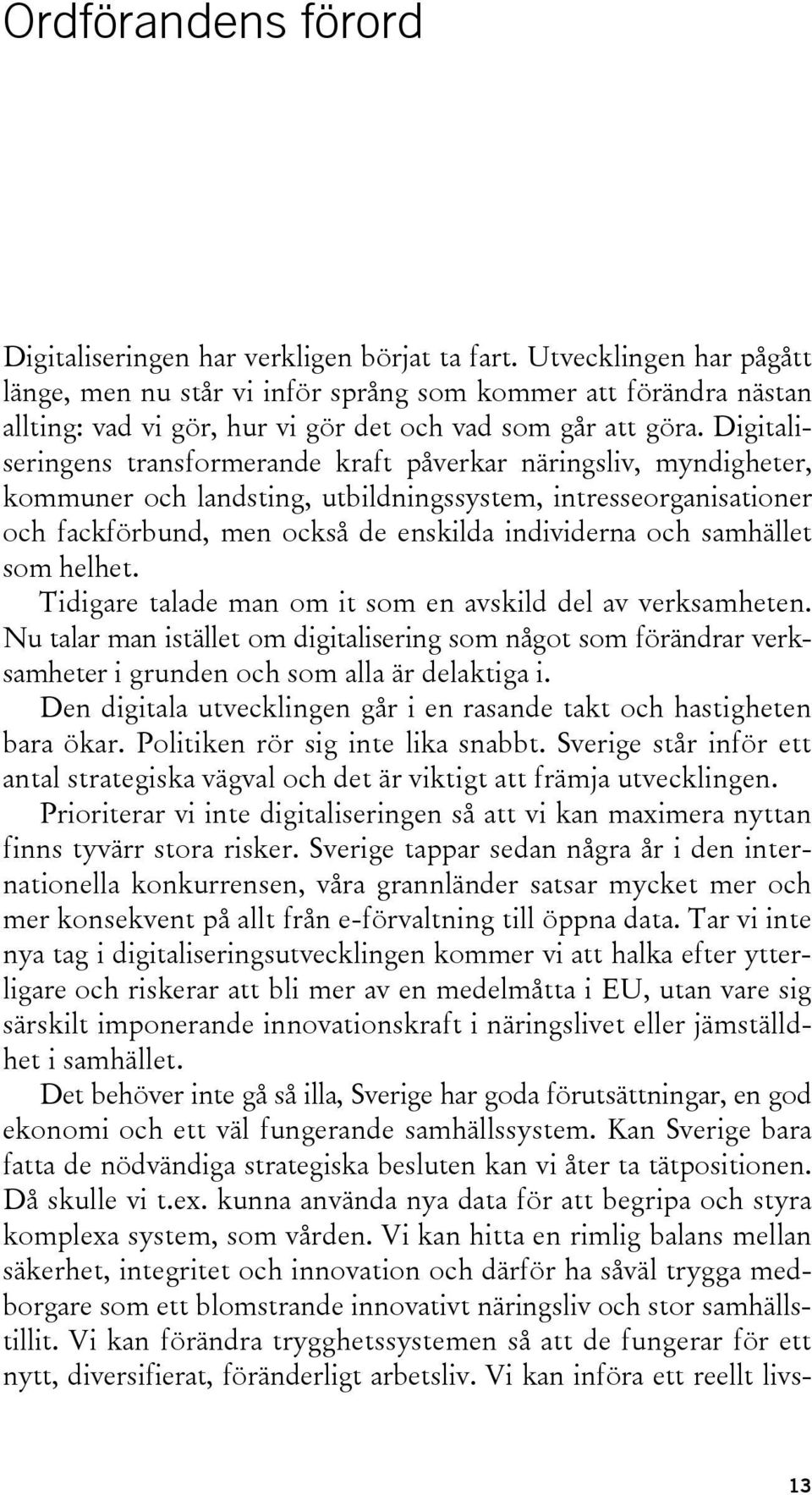 Ordförandens förord

Digitaliseringen har verkligen börjat ta fart. Utvecklingen har pågått länge, men nu står vi inför språng som kommer att förändra nästan allting: vad vi gör, hur vi gör det och vad som går att göra. Digitaliseringens transformerande kraft påverkar näringsliv, myndigheter, kommuner och landsting, utbildningssystem, intresseorganisationer och fackförbund, men också de enskilda individerna och samhället som helhet.

Tidigare talade man om it som en avskild del av verksamheten. Nu talar man istället om digitalisering som något som förändrar verksamheter i grunden och som alla är delaktiga i.

Den digitala utvecklingen går i en rasande takt och hastigheten bara ökar. Politiken rör sig inte lika snabbt. Sverige står inför ett antal strategiska vägval och det är viktigt att främja utvecklingen.

Prioriterar vi inte digitaliseringen så att vi kan maximera nyttan finns tyvärr stora risker. Sverige tappar sedan några år i den internationella konkurrensen, våra grannländer satsar mycket mer och mer konsekvent på allt från e-förvaltning till öppna data. Tar vi inte nya tag i digitaliseringsutvecklingen kommer vi att halka efter ytterligare och riskerar att bli mer av en medelmåtta i EU, utan vare sig särskilt imponerande innovationskraft i näringslivet eller jämställdhet i samhället.

Det behöver inte gå så illa, Sverige har goda förutsättningar, en god ekonomi och ett väl fungerande samhällssystem. Kan Sverige bara fatta de nödvändiga strategiska besluten kan vi åter ta tätpositionen. Då skulle vi t.ex. kunna använda nya data för att begripa och styra komplexa system, som vården. Vi kan hitta en rimlig balans mellan säkerhet, integritet och innovation och därför ha såväl trygga medborgare som ett blomstrande innovativt näringsliv och stor samhällstillit. Vi kan förändra trygghetssystemen så att de fungerar för ett nytt, diversifierat, föränderligt arbetsliv. Vi kan införa ett reellt livs-

13